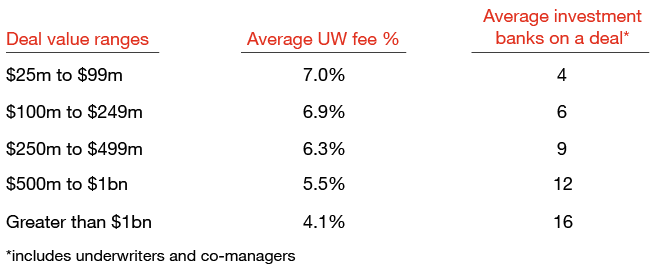 | Deal value ranges | Average UW fee % | Average investment banks on a deal* |
|---|---|---|
| \$25m to \$99m | 7.0% | 4 |
| \$100m to \$249m | 6.9% | 6 |
| \$250m to \$499m | 6.3% | 9 |
| \$500m to \$1bn | 5.5% | 12 |
| Greater than \$1bn | 4.1% | 16 |

*includes underwriters and co-managers